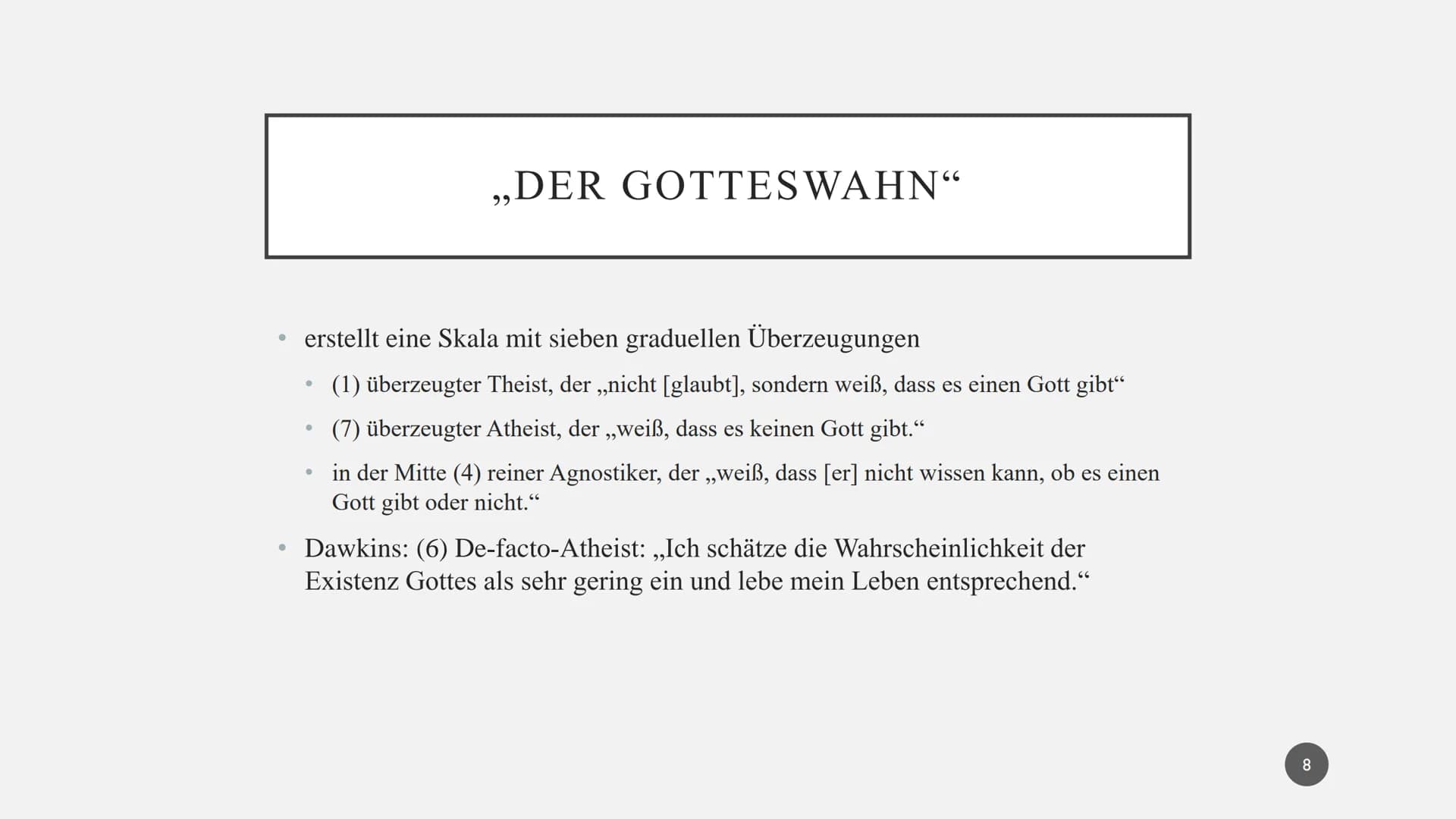 „DER GOTTESWAHN“

• erstellt eine Skala mit sieben graduellen Überzeugungen
  • (1) überzeugter Theist, der „nicht [glaubt], sondern weiß, dass es einen Gott gibt“
  • (7) überzeugter Atheist, der „weiß, dass es keinen Gott gibt.“
  • in der Mitte (4) reiner Agnostiker, der „weiß, dass [er] nicht wissen kann, ob es einen Gott gibt oder nicht.“
• Dawkins: (6) De-facto-Atheist: „Ich schätze die Wahrscheinlichkeit der Existenz Gottes als sehr gering ein und lebe mein Leben entsprechend.“

8